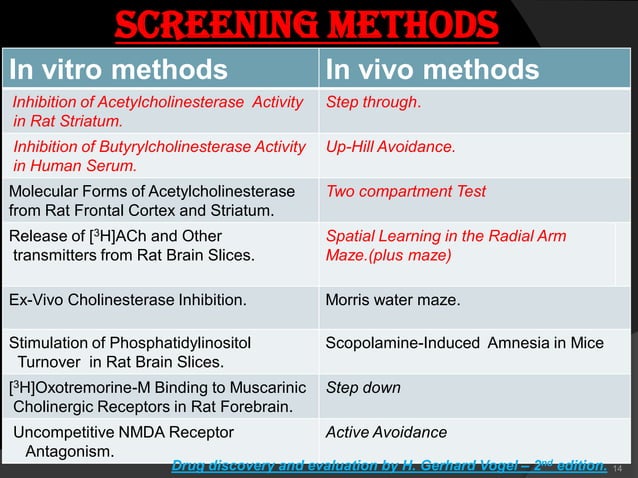 SCREENING METHODS

| In vitro methods | In vivo methods |
|---|---|
| Inhibition of Acetylcholinesterase Activity in Rat Striatum. | Step through. |
| Inhibition of Butyrylcholinesterase Activity in Human Serum. | Up-Hill Avoidance. |
| Molecular Forms of Acetylcholinesterase from Rat Frontal Cortex and Striatum. | Two compartment Test |
| Release of [$^3$H]ACh and Other transmitters from Rat Brain Slices. | Spatial Learning in the Radial Arm Maze.(plus maze) |
| Ex-Vivo Cholinesterase Inhibition. | Morris water maze. |
| Stimulation of Phosphatidylinositol Turnover in Rat Brain Slices. | Scopolamine-Induced Amnesia in Mice |
| [$^3$H]Oxotremorine-M Binding to Muscarinic Cholinergic Receptors in Rat Forebrain. | Step down |
| Uncompetitive NMDA Receptor Antagonism. | Active Avoidance |

Drug discovery and evaluation by H. Gerhard Vogel – 2$^{nd}$ edition. 14